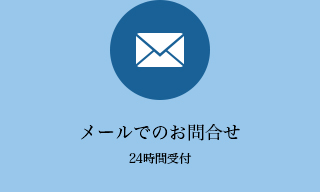 メールでのお問合せ

24時間受付